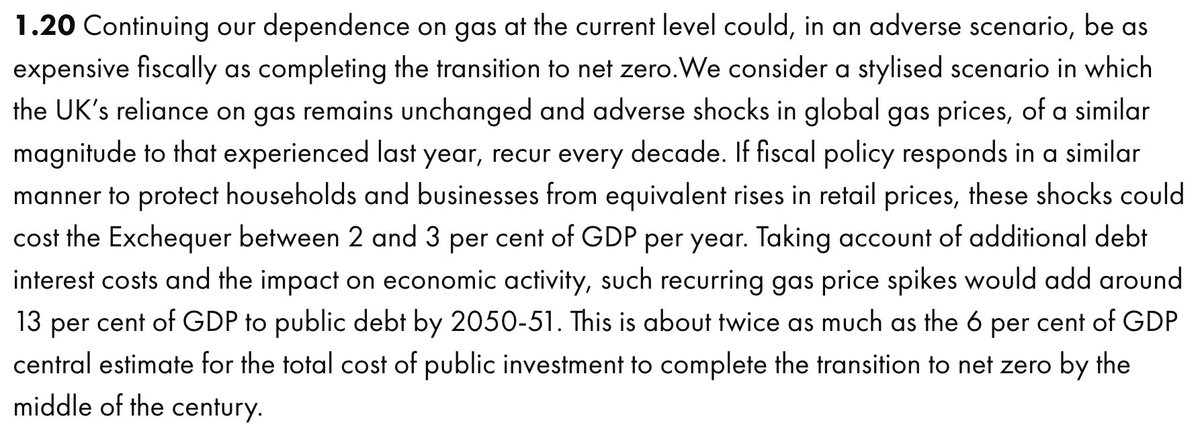 1.20 Continuing our dependence on gas at the current level could, in an adverse scenario, be as expensive fiscally as completing the transition to net zero.We consider a stylised scenario in which the UK's reliance on gas remains unchanged and adverse shocks in global gas prices, of a similar magnitude to that experienced last year, recur every decade. If fiscal policy responds in a similar manner to protect households and businesses from equivalent rises in retail prices, these shocks could cost the Exchequer between 2 and 3 per cent of GDP per year. Taking account of additional debt interest costs and the impact on economic activity, such recurring gas price spikes would add around 13 per cent of GDP to public debt by 2050-51. This is about twice as much as the 6 per cent of GDP central estimate for the total cost of public investment to complete the transition to net zero by the middle of the century.